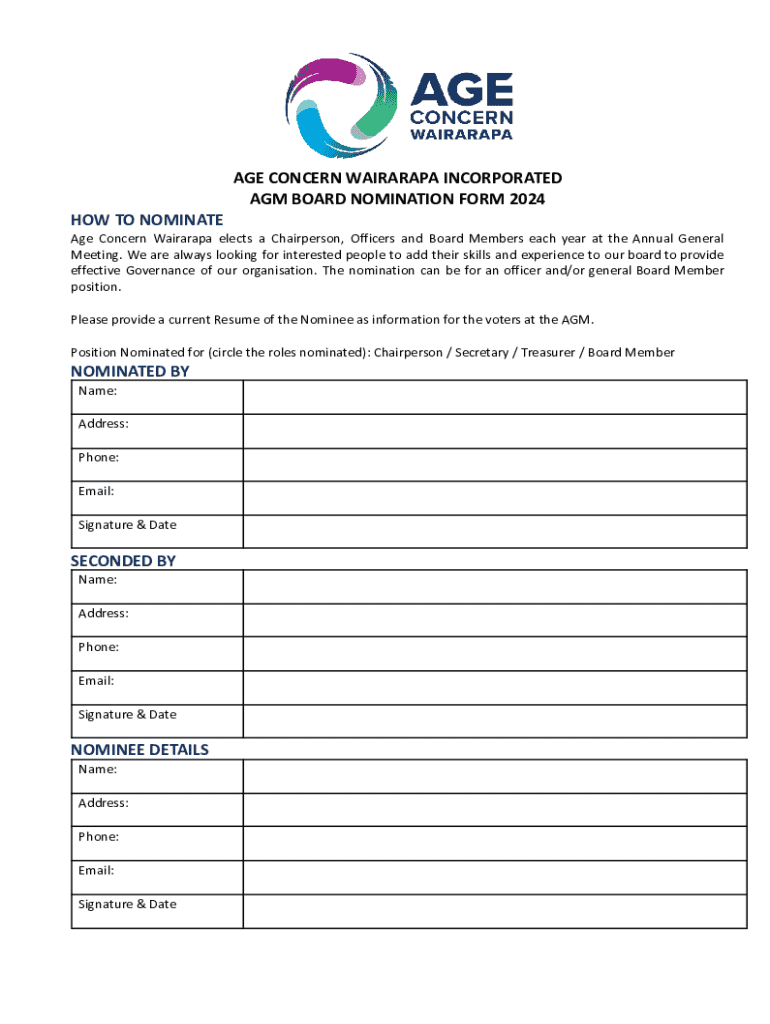 AGE CONCERN WAIRARAPA

AGE CONCERN WAIRARAPA INCORPORATED
AGM BOARD NOMINATION FORM 2024

HOW TO NOMINATE

Age Concern Wairarapa elects a Chairperson, Officers and Board Members each year at the Annual General Meeting. We are always looking for interested people to add their skills and experience to our board to provide effective Governance of our organisation. The nomination can be for an officer and/or general Board Member position.

Please provide a current Resume of the Nominee as information for the voters at the AGM.

Position Nominated for (circle the roles nominated): Chairperson / Secretary / Treasurer / Board Member

NOMINATED BY

| Name: | |
|---|---|
| Address: | |
| Phone: | |
| Email: | |
| Signature & Date | |

SECONDED BY

| Name: | |
|---|---|
| Address: | |
| Phone: | |
| Email: | |
| Signature & Date | |

NOMINEE DETAILS

| Name: | |
|---|---|
| Address: | |
| Phone: | |
| Email: | |
| Signature & Date | |